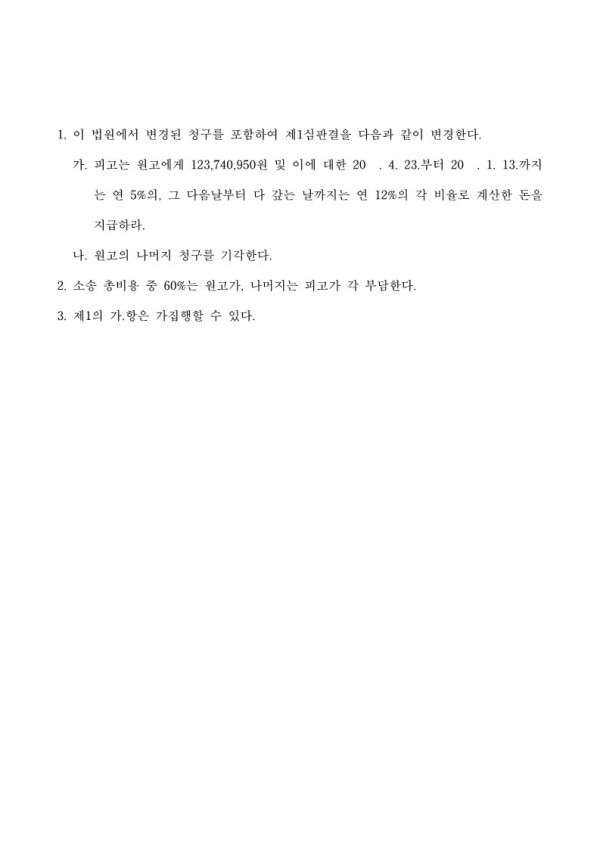 1. 이 법원에서 변경된 청구를 포함하여 제1심판결을 다음과 같이 변경한다.

가. 피고는 원고에게 123,740,950원 및 이에 대한 20 . 4. 23.부터 20 . 1. 13.까지는 연 5%의, 그 다음날부터 다 갚는 날까지는 연 12%의 각 비율로 계산한 돈을 지급하라.

나. 원고의 나머지 청구를 기각한다.

2. 소송 총비용 중 60%는 원고가, 나머지는 피고가 각 부담한다.

3. 제1의 가.항은 가집행할 수 있다.